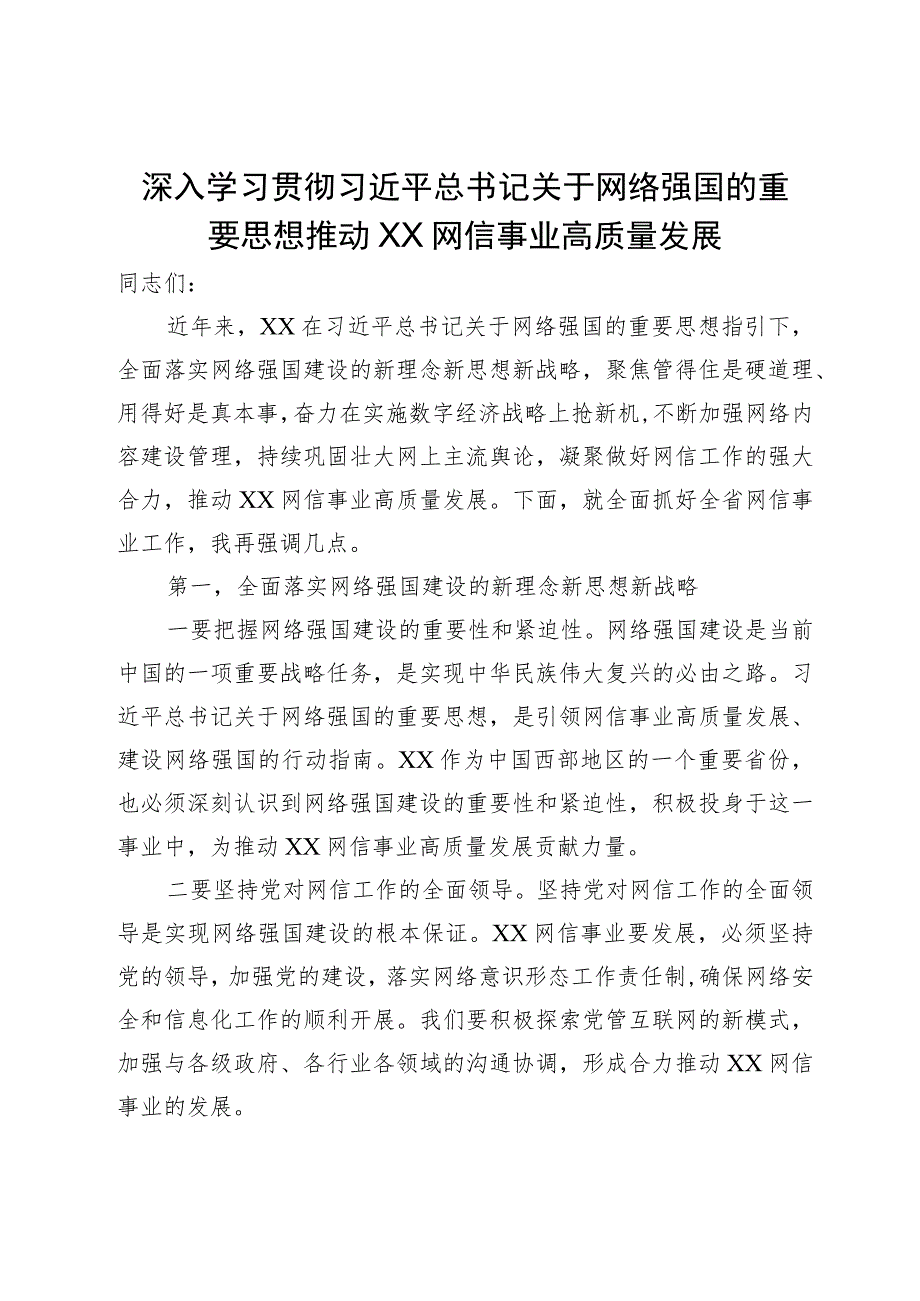 深入学习贯彻习近平总书记关于网络强国的重要思想推动XX网信事业高质量发展

同志们：

近年来，XX在习近平总书记关于网络强国的重要思想指引下，全面落实网络强国建设的新理念新思想新战略，聚焦管得住是硬道理、用得好是真本事，奋力在实施数字经济战略上抢新机，不断加强网络内容建设管理，持续巩固壮大网上主流舆论，凝聚做好网信工作的强大合力，推动XX网信事业高质量发展。下面，就全面抓好全省网信事业工作，我再强调几点。

第一，全面落实网络强国建设的新理念新思想新战略

一要把握网络强国建设的重要性和紧迫性。网络强国建设是当前中国的一项重要战略任务，是实现中华民族伟大复兴的必由之路。习近平总书记关于网络强国的重要思想，是引领网信事业高质量发展、建设网络强国的行动指南。XX作为中国西部地区的一个重要省份，也必须深刻认识到网络强国建设的重要性和紧迫性，积极投身于这一事业中，为推动XX网信事业高质量发展贡献力量。

二要坚持党对网信工作的全面领导。坚持党对网信工作的全面领导是实现网络强国建设的根本保证。XX网信事业要发展，必须坚持党的领导，加强党的建设，落实网络意识形态工作责任制，确保网络安全和信息化工作的顺利开展。我们要积极探索党管互联网的新模式，加强与各级政府、各行业各领域的沟通协调，形成合力推动XX网信事业的发展。